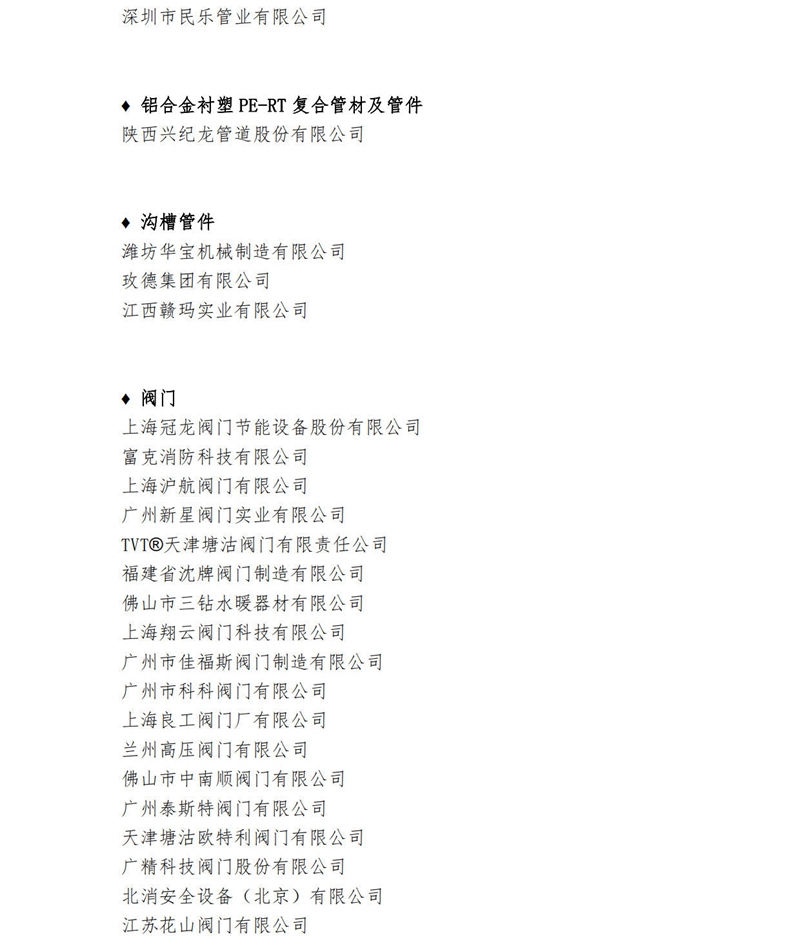 深圳市民乐管业有限公司

♦ 铝合金衬塑 PE-RT 复合管材及管件
陕西兴纪龙管道股份有限公司

♦ 沟槽管件
潍坊华宝机械制造有限公司
玫德集团有限公司
江西赣玛实业有限公司

♦ 阀门
上海冠龙阀门节能设备股份有限公司
富克消防科技有限公司
上海沪航阀门有限公司
广州新星阀门实业有限公司
TVT®天津塘沽阀门有限责任公司
福建省沈牌阀门制造有限公司
佛山市三钻水暖器材有限公司
上海翔云阀门科技有限公司
广州市佳福斯阀门制造有限公司
广州市科科阀门有限公司
上海良工阀门厂有限公司
兰州高压阀门有限公司
佛山市中南顺阀门有限公司
广州泰斯特阀门有限公司
天津塘沽欧特利阀门有限公司
广精科技阀门股份有限公司
北消安全设备（北京）有限公司
江苏花山阀门有限公司